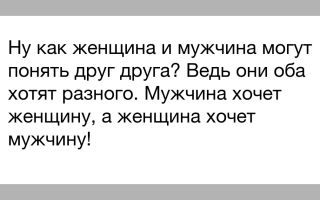 Ну как женщина и мужчина могут понять друг друга? Ведь они оба хотят разного. Мужчина хочет женщину, а женщина хочет мужчину!